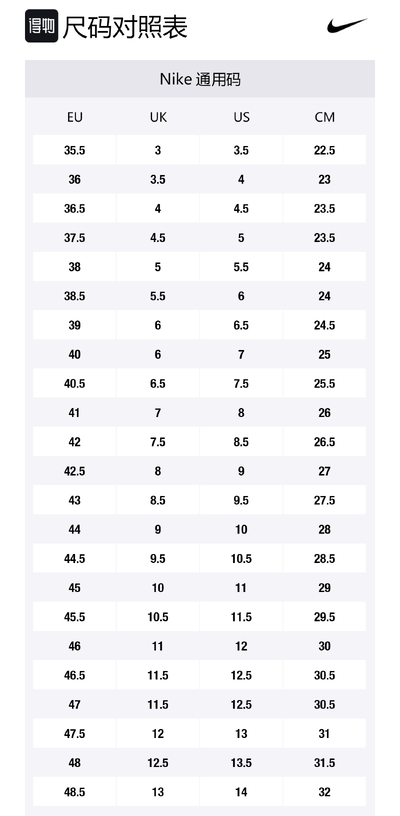 得物 尺码对照表

Nike 通用码

| EU | UK | US | CM |
|---|---|---|---|
| 35.5 | 3 | 3.5 | 22.5 |
| 36 | 3.5 | 4 | 23 |
| 36.5 | 4 | 4.5 | 23.5 |
| 37.5 | 4.5 | 5 | 23.5 |
| 38 | 5 | 5.5 | 24 |
| 38.5 | 5.5 | 6 | 24 |
| 39 | 6 | 6.5 | 24.5 |
| 40 | 6 | 7 | 25 |
| 40.5 | 6.5 | 7.5 | 25.5 |
| 41 | 7 | 8 | 26 |
| 42 | 7.5 | 8.5 | 26.5 |
| 42.5 | 8 | 9 | 27 |
| 43 | 8.5 | 9.5 | 27.5 |
| 44 | 9 | 10 | 28 |
| 44.5 | 9.5 | 10.5 | 28.5 |
| 45 | 10 | 11 | 29 |
| 45.5 | 10.5 | 11.5 | 29.5 |
| 46 | 11 | 12 | 30 |
| 46.5 | 11.5 | 12.5 | 30.5 |
| 47 | 11.5 | 12.5 | 30.5 |
| 47.5 | 12 | 13 | 31 |
| 48 | 12.5 | 13.5 | 31.5 |
| 48.5 | 13 | 14 | 32 |